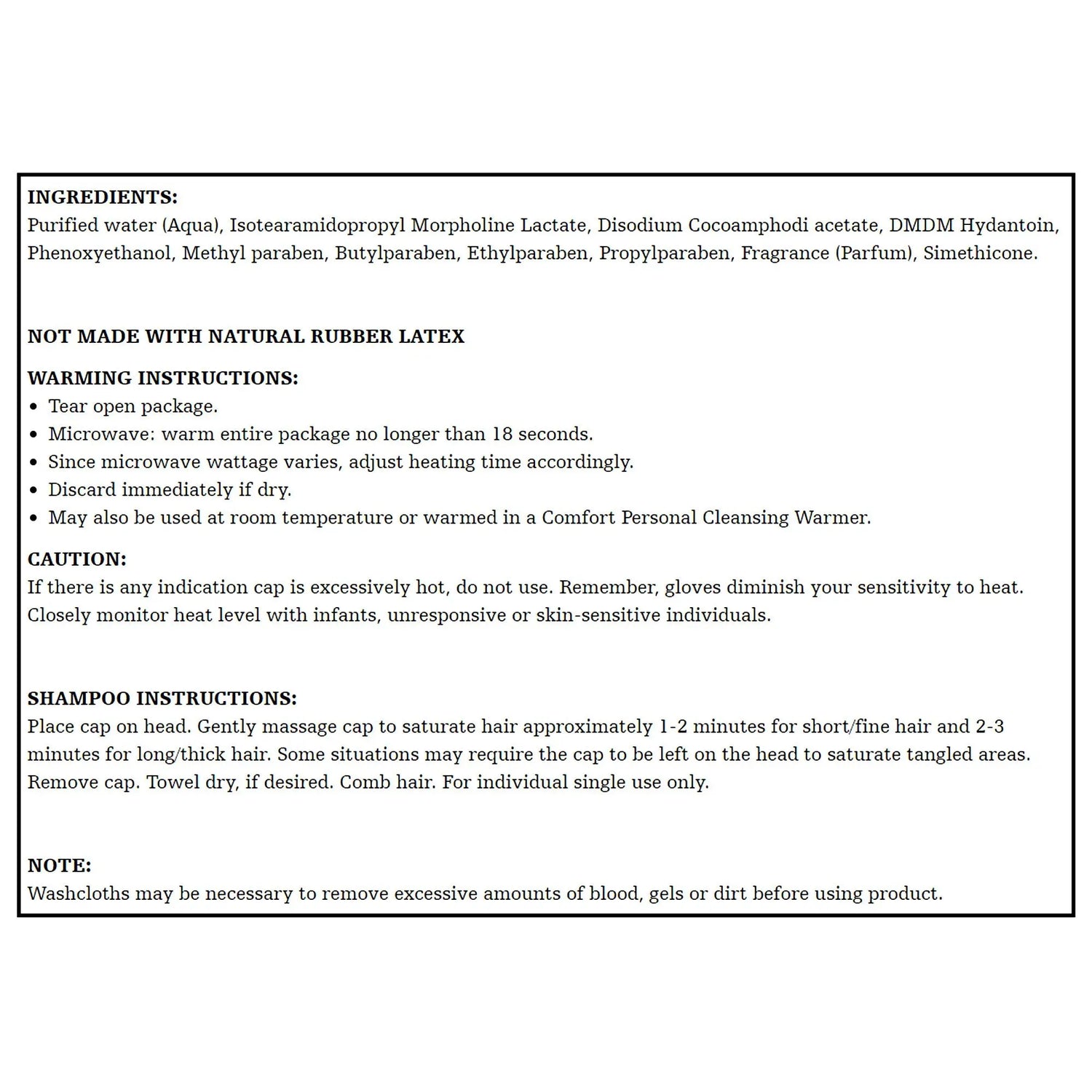 INGREDIENTS:
Purified water (Aqua), Isotearamidopropyl Morpholine Lactate, Disodium Cocoamphodi acetate, DMDM Hydantoin, Phenoxyethanol, Methyl paraben, Butylparaben, Ethylparaben, Propylparaben, Fragrance (Parfum), Simethicone.

NOT MADE WITH NATURAL RUBBER LATEX

WARMING INSTRUCTIONS:
• Tear open package.
• Microwave: warm entire package no longer than 18 seconds.
• Since microwave wattage varies, adjust heating time accordingly.
• Discard immediately if dry.
• May also be used at room temperature or warmed in a Comfort Personal Cleansing Warmer.

CAUTION:
If there is any indication cap is excessively hot, do not use. Remember, gloves diminish your sensitivity to heat. Closely monitor heat level with infants, unresponsive or skin-sensitive individuals.

SHAMPOO INSTRUCTIONS:
Place cap on head. Gently massage cap to saturate hair approximately 1-2 minutes for short/fine hair and 2-3 minutes for long/thick hair. Some situations may require the cap to be left on the head to saturate tangled areas. Remove cap. Towel dry, if desired. Comb hair. For individual single use only.

NOTE:
Washcloths may be necessary to remove excessive amounts of blood, gels or dirt before using product.